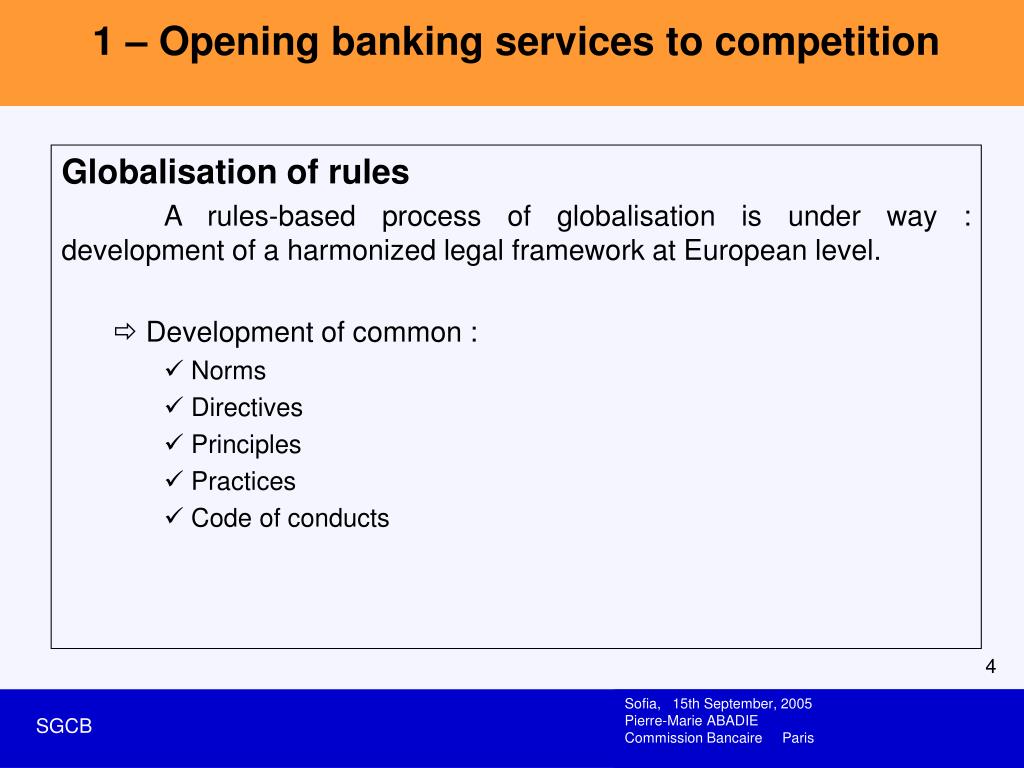 1 – Opening banking services to competition

Globalisation of rules

A rules-based process of globalisation is under way : development of a harmonized legal framework at European level.

⇨ Development of common :
✓ Norms
✓ Directives
✓ Principles
✓ Practices
✓ Code of conducts

4

SGCB

Sofia, 15th September, 2005
Pierre-Marie ABADIE
Commission Bancaire Paris